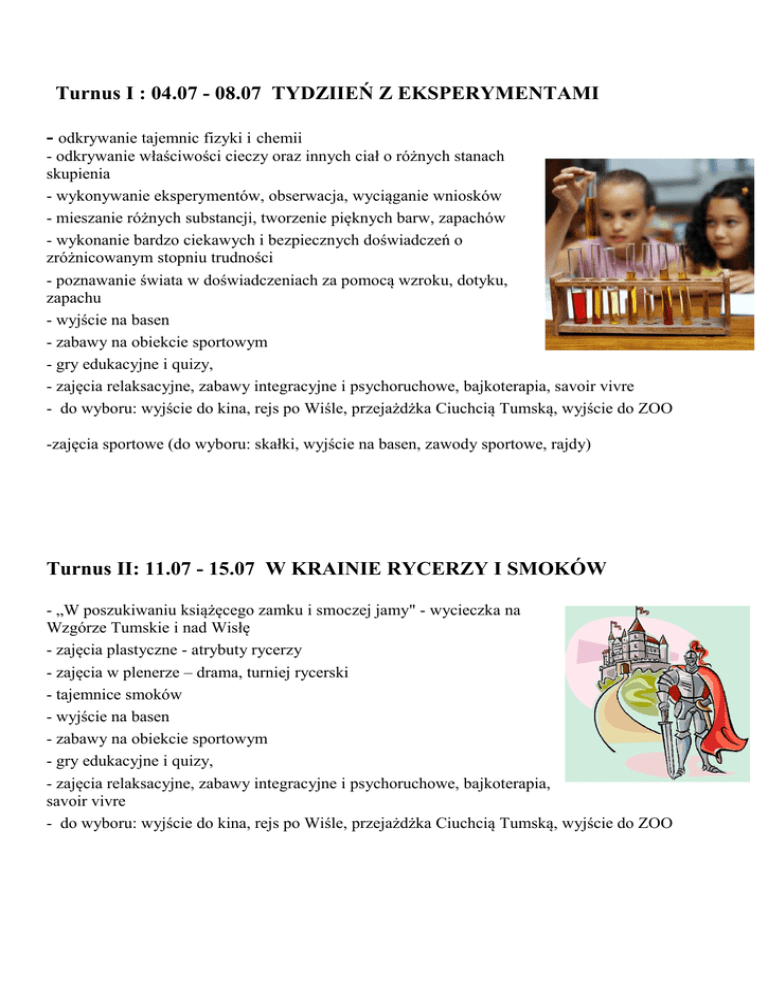 Turnus I : 04.07 - 08.07 TYDZIIEŃ Z EKSPERYMENTAMI

- odkrywanie tajemnic fizyki i chemii
- odkrywanie właściwości cieczy oraz innych ciał o różnych stanach skupienia
- wykonywanie eksperymentów, obserwacja, wyciąganie wniosków
- mieszanie różnych substancji, tworzenie pięknych barw, zapachów
- wykonanie bardzo ciekawych i bezpiecznych doświadczeń o zróżnicowanym stopniu trudności
- poznawanie świata w doświadczeniach za pomocą wzroku, dotyku, zapachu
- wyjście na basen
- zabawy na obiekcie sportowym
- gry edukacyjne i quizy,
- zajęcia relaksacyjne, zabawy integracyjne i psychoruchowe, bajkoterapia, savoir vivre
- do wyboru: wyjście do kina, rejs po Wiśle, przejażdżka Ciuchcią Tumską, wyjście do ZOO

-zajęcia sportowe (do wyboru: skałki, wyjście na basen, zawody sportowe, rajdy)

Turnus II: 11.07 - 15.07 W KRAINIE RYCERZY I SMOKÓW

- „W poszukiwaniu książęcego zamku i smoczej jamy" - wycieczka na Wzgórze Tumskie i nad Wisłę
- zajęcia plastyczne - atrybuty rycerzy
- zajęcia w plenerze – drama, turniej rycerski
- tajemnice smoków
- wyjście na basen
- zabawy na obiekcie sportowym
- gry edukacyjne i quizy,
- zajęcia relaksacyjne, zabawy integracyjne i psychoruchowe, bajkoterapia, savoir vivre
- do wyboru: wyjście do kina, rejs po Wiśle, przejażdżka Ciuchcią Tumską, wyjście do ZOO